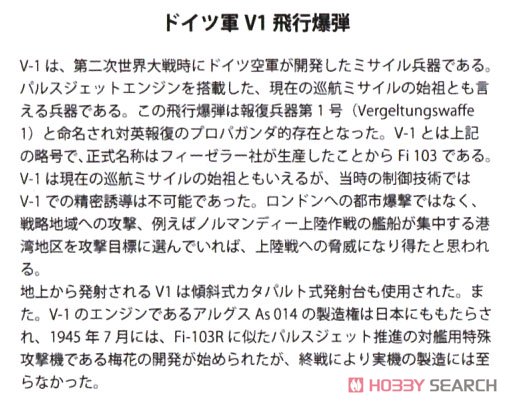 ドイツ軍 V1 飛行爆弾

V-1 は、第二次世界大戦時にドイツ空軍が開発したミサイル兵器である。パルスジェットエンジンを搭載した、現在の巡航ミサイルの始祖とも言える兵器である。この飛行爆弾は報復兵器第 1 号（Vergeltungswaffe 1）と命名され対英報復のプロパガンダ的存在となった。V-1 とは上記の略号で、正式名称はフィーゼラー社が生産したことから Fi 103 である。V-1 は現在の巡航ミサイルの始祖ともいえるが、当時の制御技術では V-1 での精密誘導は不可能であった。ロンドンへの都市爆撃ではなく、戦略地域への攻撃、例えばノルマンディー上陸作戦の艦船が集中する港湾地区を攻撃目標に選んでいれば、上陸戦への脅威になり得たと思われる。
地上から発射される V1 は傾斜式カタパルト式発射台も使用された。また。V-1 のエンジンであるアルグス As 014 の製造権は日本にももたらされ、1945 年 7 月には、Fi-103R に似たパルスジェット推進の対艦用特殊攻撃機である梅花の開発が始められたが、終戦により実機の製造には至らなかった。

HOBBY SEARCH